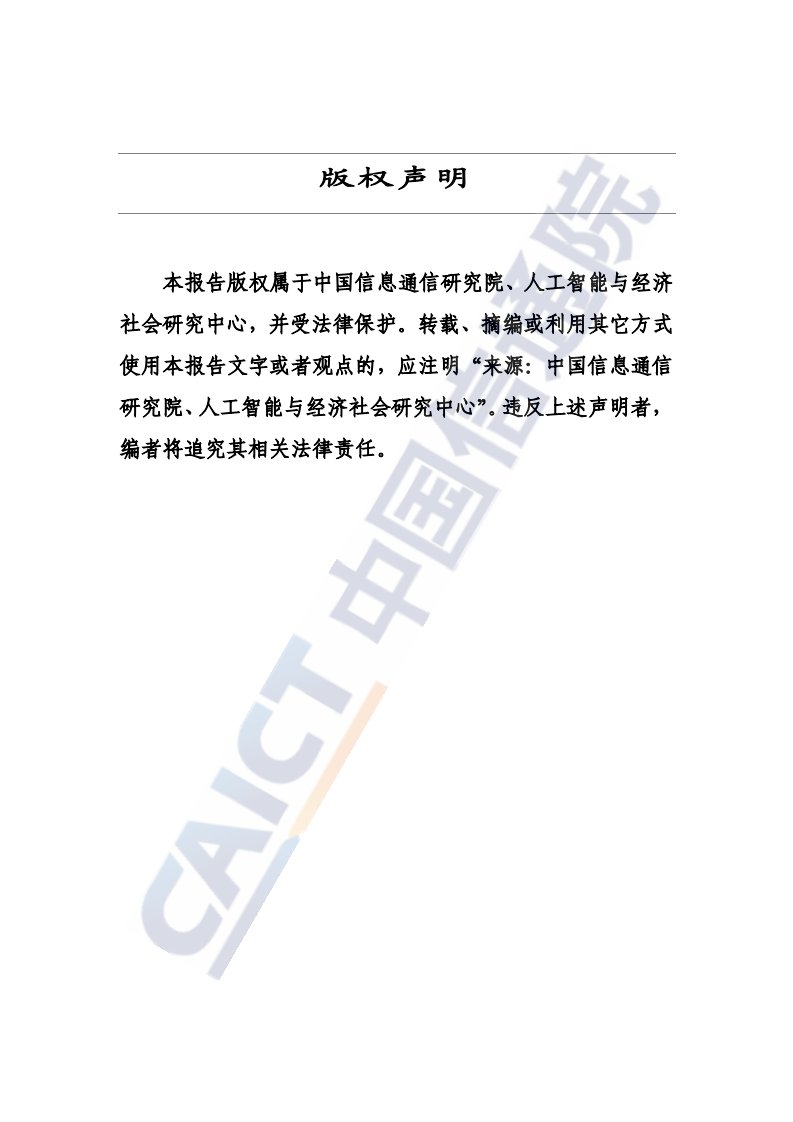 版权声明

本报告版权属于中国信息通信研究院、人工智能与经济社会研究中心，并受法律保护。转载、摘编或利用其它方式使用本报告文字或者观点的，应注明“来源：中国信息通信研究院、人工智能与经济社会研究中心”。违反上述声明者，编者将追究其相关法律责任。

CAICT 中国信通院